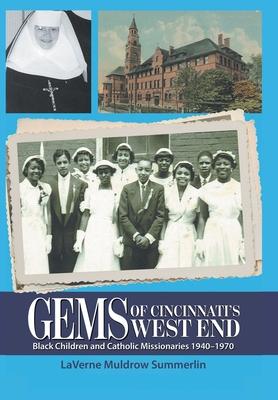 GEMS OF CINCINNATI'S WEST END
Black Children and Catholic Missionaries 1940–1970

LaVerne Muldrow Summerlin